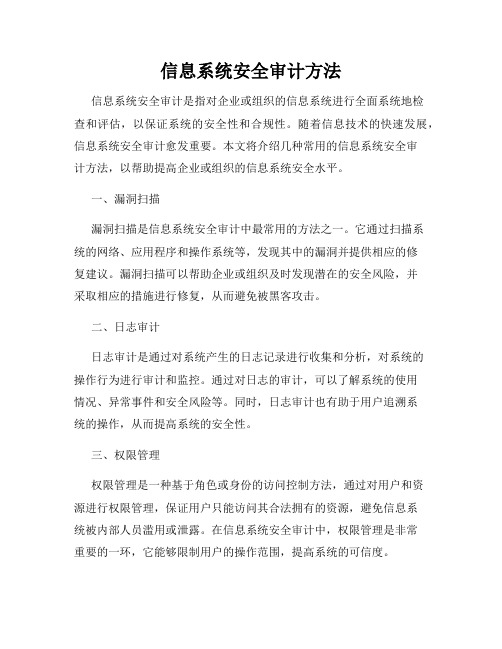 信息系统安全审计方法

信息系统安全审计是指对企业或组织的信息系统进行全面系统地检查和评估，以保证系统的安全性和合规性。随着信息技术的快速发展，信息系统安全审计愈发重要。本文将介绍几种常用的信息系统安全审计方法，以帮助提高企业或组织的信息系统安全水平。

一、漏洞扫描

漏洞扫描是信息系统安全审计中最常用的方法之一。它通过扫描系统的网络、应用程序和操作系统等，发现其中的漏洞并提供相应的修复建议。漏洞扫描可以帮助企业或组织及时发现潜在的安全风险，并采取相应的措施进行修复，从而避免被黑客攻击。

二、日志审计

日志审计是通过对系统产生的日志记录进行收集和分析，对系统的操作行为进行审计和监控。通过对日志的审计，可以了解系统的使用情况、异常事件和安全风险等。同时，日志审计也有助于用户追溯系统的操作，从而提高系统的安全性。

三、权限管理

权限管理是一种基于角色或身份的访问控制方法，通过对用户和资源进行权限管理，保证用户只能访问其合法拥有的资源，避免信息系统被内部人员滥用或泄露。在信息系统安全审计中，权限管理是非常重要的一环，它能够限制用户的操作范围，提高系统的可信度。